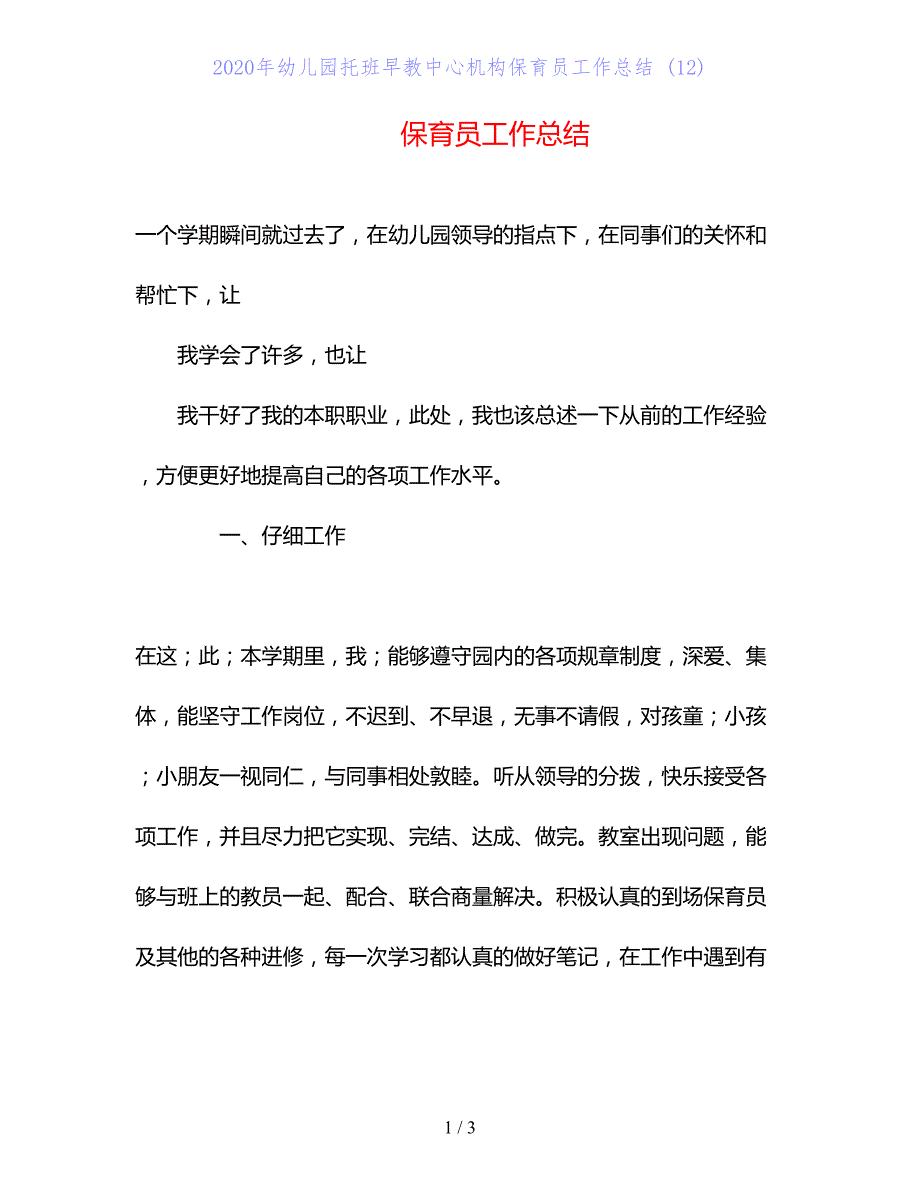 2020年幼儿园托班早教中心机构保育员工作总结 (12)

保育员工作总结

一个学期瞬间就过去了，在幼儿园领导的指点下，在同事们的关怀和帮忙下，让

我学会了许多，也让

我干好了我的本职职业，此处，我也该总述一下从前的工作经验，方便更好地提高自己的各项工作水平。

一、仔细工作

在这；此；本学期里，我；能够遵守园内的各项规章制度，深爱、集体，能坚守工作岗位，不迟到、不早退，无事不请假，对孩童；小孩；小朋友一视同仁，与同事相处敦睦。听从领导的分拨，快乐接受各项工作，并且尽力把它实现、完结、达成、做完。教室出现问题，能够与班上的教员一起、配合、联合商量解决。积极认真的到场保育员及其他的各种进修，每一次学习都认真的做好笔记，在工作中遇到有

1 / 3